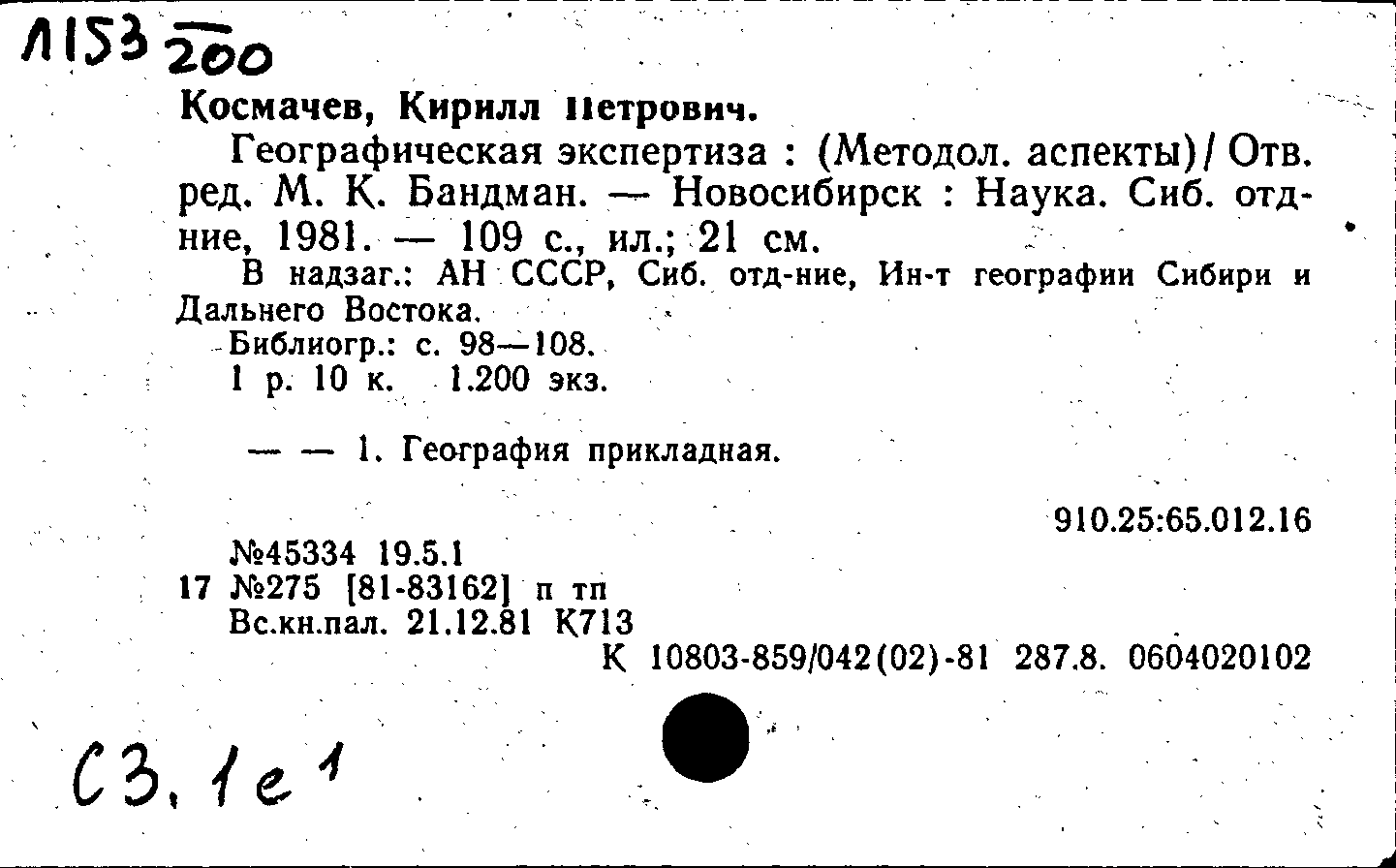 Л153 200

Космачев, Кирилл Петрович.

Географическая экспертиза : (Методол. аспекты) / Отв. ред. М. К. Бандман. — Новосибирск : Наука. Сиб. отд-ние, 1981. — 109 с., ил.; 21 см.

В надзаг.: АН СССР, Сиб. отд-ние, Ин-т географии Сибири и Дальнего Востока.

Библиогр.: с. 98—108.

1 р. 10 к. 1.200 экз.

— — 1. География прикладная.

910.25:65.012.16

№45334 19.5.1

17 №275 [81-83162] п тп

Вс.кн.пал. 21.12.81 К713

К 10803-859/042(02)-81 287.8. 0604020102

С3.1е1